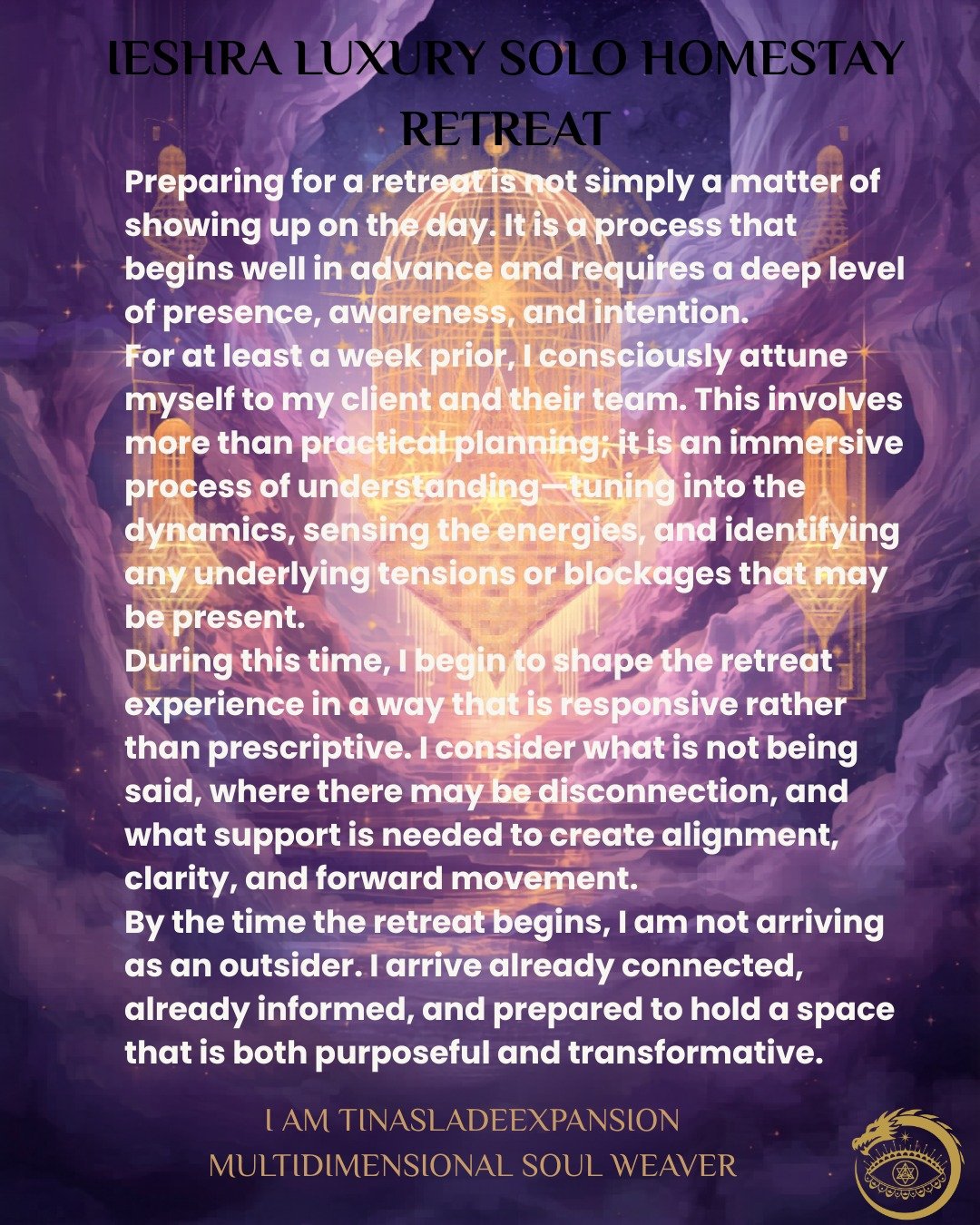 IESHRA LUXURY SOLO HOMESTAY RETREAT

Preparing for a retreat is not simply a matter of showing up on the day. It is a process that begins well in advance and requires a deep level of presence, awareness, and intention.
For at least a week prior, I consciously attune myself to my client and their team. This involves more than practical planning; it is an immersive process of understanding—tuning into the dynamics, sensing the energies, and identifying any underlying tensions or blockages that may be present.
During this time, I begin to shape the retreat experience in a way that is responsive rather than prescriptive. I consider what is not being said, where there may be disconnection, and what support is needed to create alignment, clarity, and forward movement.
By the time the retreat begins, I am not arriving as an outsider. I arrive already connected, already informed, and prepared to hold a space that is both purposeful and transformative.

I AM TINASLADEEXPANSION
MULTIDIMENSIONAL SOUL WEAVER